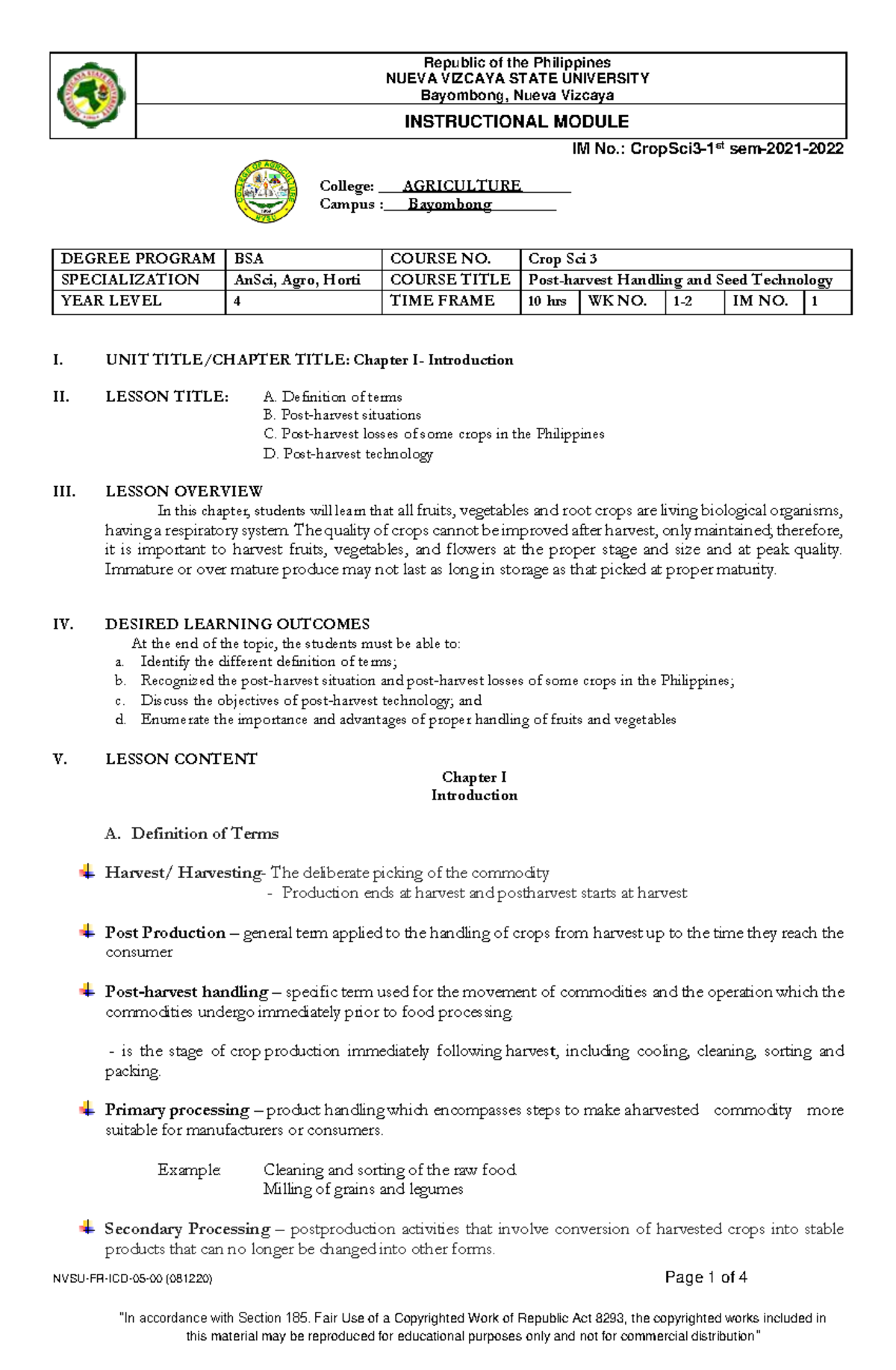 Republic of the Philippines
NUEVA VIZCAYA STATE UNIVERSITY
Bayombong, Nueva Vizcaya

INSTRUCTIONAL MODULE

IM No.: CropSci3-1$^{st}$ sem-2021-2022

College: AGRICULTURE
Campus : Bayombong

| DEGREE PROGRAM | BSA | COURSE NO. | Crop Sci 3 | | | | |
|---|---|---|---|---|---|---|---|
| SPECIALIZATION | AnSci, Agro, Horti | COURSE TITLE | Post-harvest Handling and Seed Technology | | | | |
| YEAR LEVEL | 4 | TIME FRAME | 10 hrs | WK NO. | 1-2 | IM NO. | 1 |

I. UNIT TITLE/CHAPTER TITLE: Chapter I- Introduction

II. LESSON TITLE: A. Definition of terms
B. Post-harvest situations
C. Post-harvest losses of some crops in the Philippines
D. Post-harvest technology

III. LESSON OVERVIEW
In this chapter, students will learn that all fruits, vegetables and root crops are living biological organisms, having a respiratory system. The quality of crops cannot be improved after harvest, only maintained; therefore, it is important to harvest fruits, vegetables, and flowers at the proper stage and size and at peak quality. Immature or over mature produce may not last as long in storage as that picked at proper maturity.

IV. DESIRED LEARNING OUTCOMES
At the end of the topic, the students must be able to:
a. Identify the different definition of terms;
b. Recognized the post-harvest situation and post-harvest losses of some crops in the Philippines;
c. Discuss the objectives of post-harvest technology; and
d. Enumerate the importance and advantages of proper handling of fruits and vegetables

V. LESSON CONTENT
Chapter I
Introduction

A. Definition of Terms

Harvest/ Harvesting- The deliberate picking of the commodity
- Production ends at harvest and postharvest starts at harvest

Post Production – general term applied to the handling of crops from harvest up to the time they reach the consumer

Post-harvest handling – specific term used for the movement of commodities and the operation which the commodities undergo immediately prior to food processing.

- is the stage of crop production immediately following harvest, including cooling, cleaning, sorting and packing.

Primary processing – product handling which encompasses steps to make a harvested commodity more suitable for manufacturers or consumers.

Example: Cleaning and sorting of the raw food
Milling of grains and legumes

Secondary Processing – postproduction activities that involve conversion of harvested crops into stable products that can no longer be changed into other forms.

NVSU-FR-ICD-05-00 (081220)
Page 1 of 4

"In accordance with Section 185. Fair Use of a Copyrighted Work of Republic Act 8293, the copyrighted works included in this material may be reproduced for educational purposes only and not for commercial distribution"